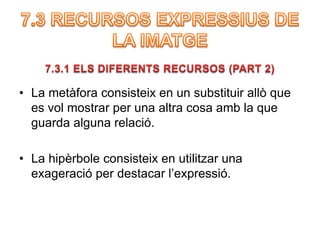 7.3 RECURSOS EXPRESSIUS DE LA IMATGE

7.3.1 ELS DIFERENTS RECURSOS (PART 2)

• La metàfora consisteix en un substituir allò que es vol mostrar per una altra cosa amb la que guarda alguna relació.

• La hipèrbole consisteix en utilitzar una exageració per destacar l'expressió.